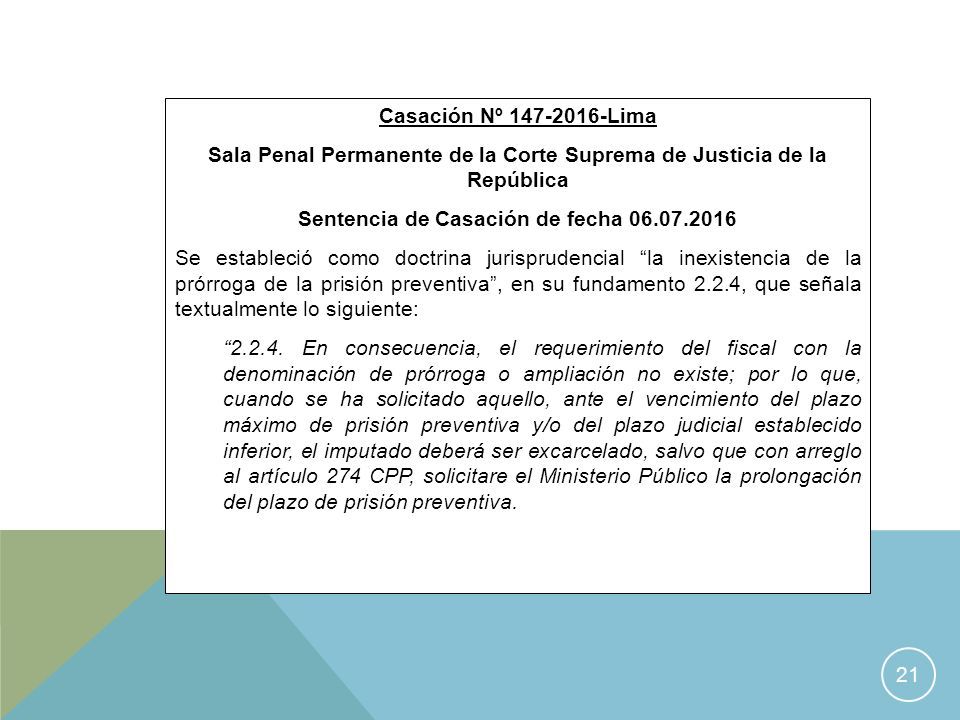 Casación Nº 147-2016-Lima

Sala Penal Permanente de la Corte Suprema de Justicia de la República

Sentencia de Casación de fecha 06.07.2016

Se estableció como doctrina jurisprudencial “la inexistencia de la prórroga de la prisión preventiva”, en su fundamento 2.2.4, que señala textualmente lo siguiente:

“2.2.4. En consecuencia, el requerimiento del fiscal con la denominación de prórroga o ampliación no existe; por lo que, cuando se ha solicitado aquello, ante el vencimiento del plazo máximo de prisión preventiva y/o del plazo judicial establecido inferior, el imputado deberá ser excarcelado, salvo que con arreglo al artículo 274 CPP, solicitare el Ministerio Público la prolongación del plazo de prisión preventiva.

21